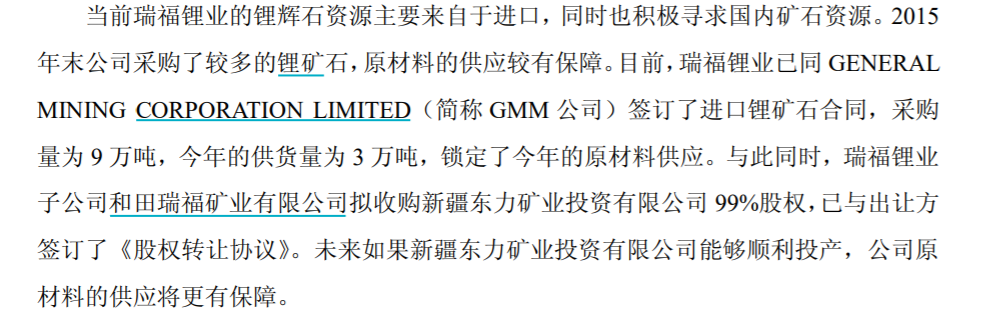 当前瑞福锂业的锂辉石资源主要来自于进口，同时也积极寻求国内矿石资源。2015年末公司采购了较多的锂矿石，原材料的供应较有保障。目前，瑞福锂业已同 GENERAL MINING CORPORATION LIMITED（简称 GMM 公司）签订了进口锂矿石合同，采购量为 9 万吨，今年的供货量为 3 万吨，锁定了今年的原材料供应。与此同时，瑞福锂业子公司和田瑞福矿业有限公司拟收购新疆东力矿业投资有限公司 99%股权，已与出让方签订了《股权转让协议》。未来如果新疆东力矿业投资有限公司能够顺利投产，公司原材料的供应将更有保障。